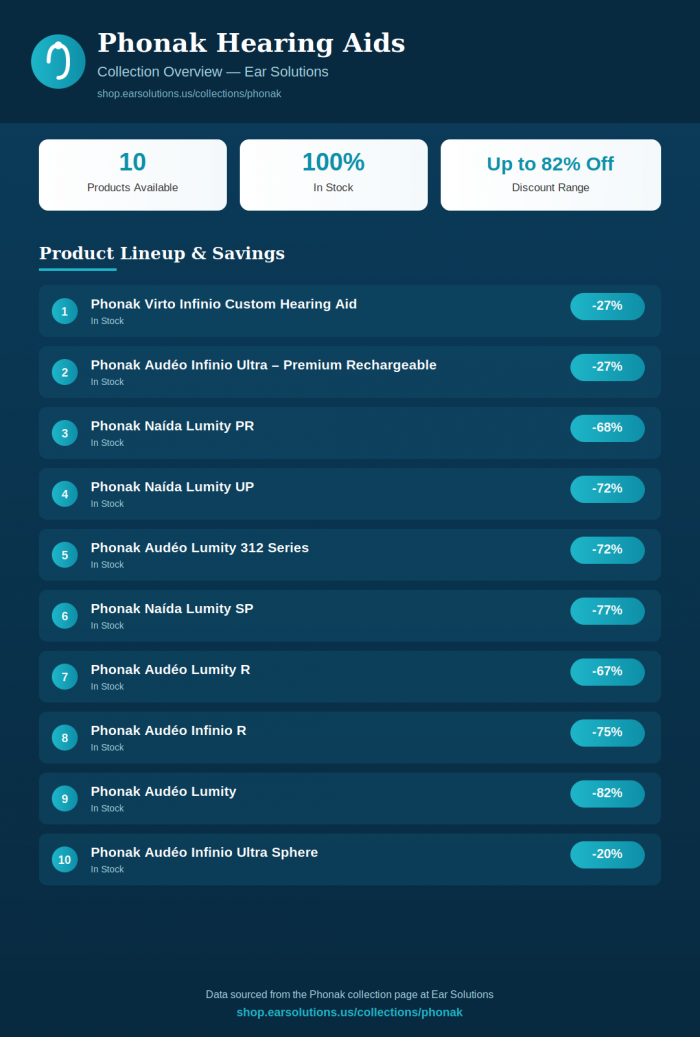 Phonak Hearing Aids
Collection Overview — Ear Solutions
shop.earsolutions.us/collections/phonak

10
Products Available

100%
In Stock

Up to 82% Off
Discount Range

Product Lineup & Savings

1 Phonak Virto Infinio Custom Hearing Aid
In Stock
-27%

2 Phonak Audéo Infinio Ultra – Premium Rechargeable
In Stock
-27%

3 Phonak Naída Lumity PR
In Stock
-68%

4 Phonak Naída Lumity UP
In Stock
-72%

5 Phonak Audéo Lumity 312 Series
In Stock
-72%

6 Phonak Naída Lumity SP
In Stock
-77%

7 Phonak Audéo Lumity R
In Stock
-67%

8 Phonak Audéo Infinio R
In Stock
-75%

9 Phonak Audéo Lumity
In Stock
-82%

10 Phonak Audéo Infinio Ultra Sphere
In Stock
-20%

Data sourced from the Phonak collection page at Ear Solutions
shop.earsolutions.us/collections/phonak